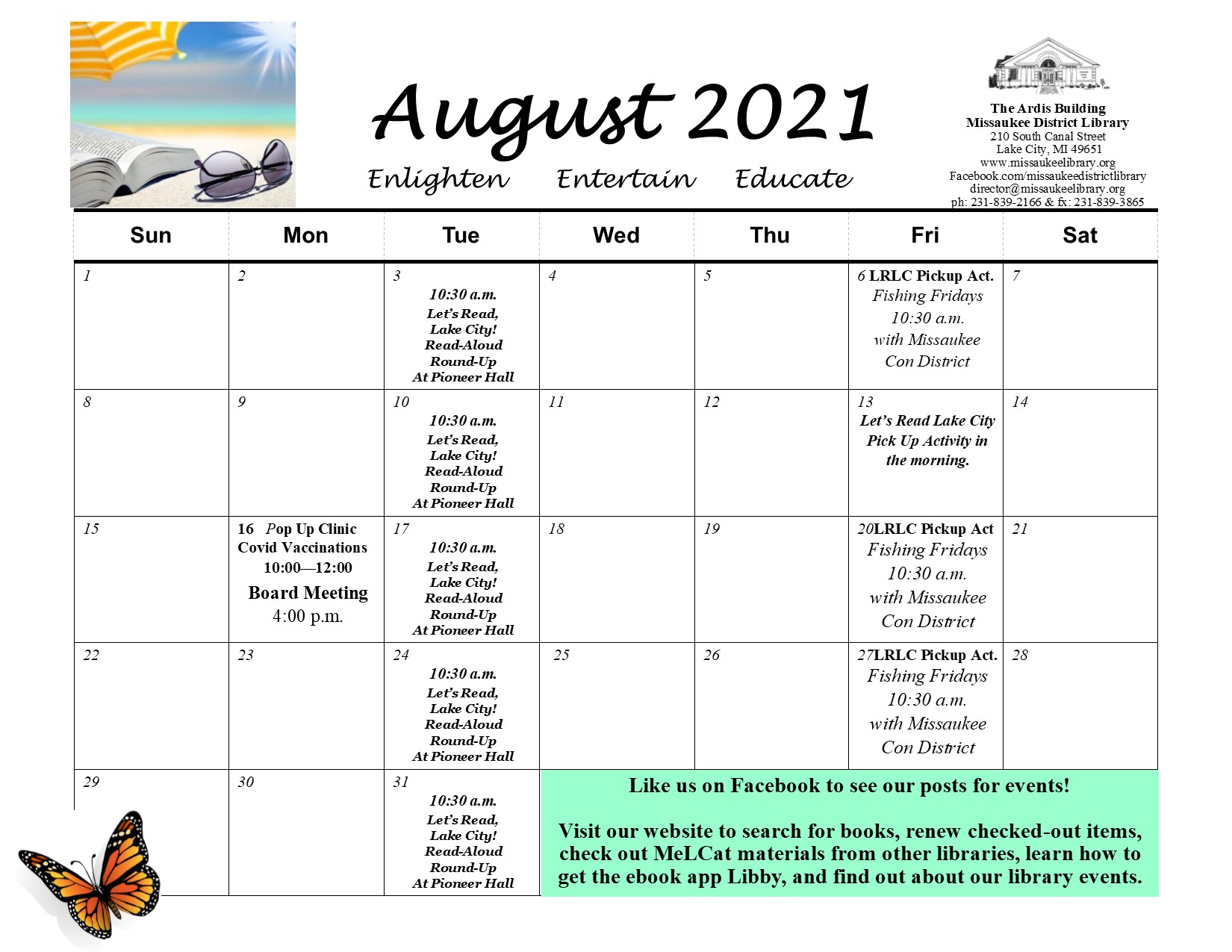 August 2021

Enlighten Entertain Educate

The Ardis Building
Missaukee District Library
210 South Canal Street
Lake City, MI 49651
www.missaukeelibrary.org
Facebook.com/missaukeedistrictlibrary
director@missaukeelibrary.org
ph: 231-839-2166 & fx: 231-839-3865

| Sun | Mon | Tue | Wed | Thu | Fri | Sat |
|---|---|---|---|---|---|---|
| 1 | 2 | 3 10:30 a.m. Let's Read, Lake City! Read-Aloud Round-Up At Pioneer Hall | 4 | 5 | 6 LRLC Pickup Act. Fishing Fridays 10:30 a.m. with Missaukee Con District | 7 |
| 8 | 9 | 10 10:30 a.m. Let's Read, Lake City! Read-Aloud Round-Up At Pioneer Hall | 11 | 12 | 13 Let's Read Lake City Pick Up Activity in the morning. | 14 |
| 15 | 16 Pop Up Clinic Covid Vaccinations 10:00—12:00 Board Meeting 4:00 p.m. | 17 10:30 a.m. Let's Read, Lake City! Read-Aloud Round-Up At Pioneer Hall | 18 | 19 | 20LRLC Pickup Act Fishing Fridays 10:30 a.m. with Missaukee Con District | 21 |
| 22 | 23 | 24 10:30 a.m. Let's Read, Lake City! Read-Aloud Round-Up At Pioneer Hall | 25 | 26 | 27LRLC Pickup Act. Fishing Fridays 10:30 a.m. with Missaukee Con District | 28 |
| 29 | 30 | 31 10:30 a.m. Let's Read, Lake City! Read-Aloud Round-Up At Pioneer Hall | | | | |

Like us on Facebook to see our posts for events!

Visit our website to search for books, renew checked-out items, check out MeLCat materials from other libraries, learn how to get the ebook app Libby, and find out about our library events.